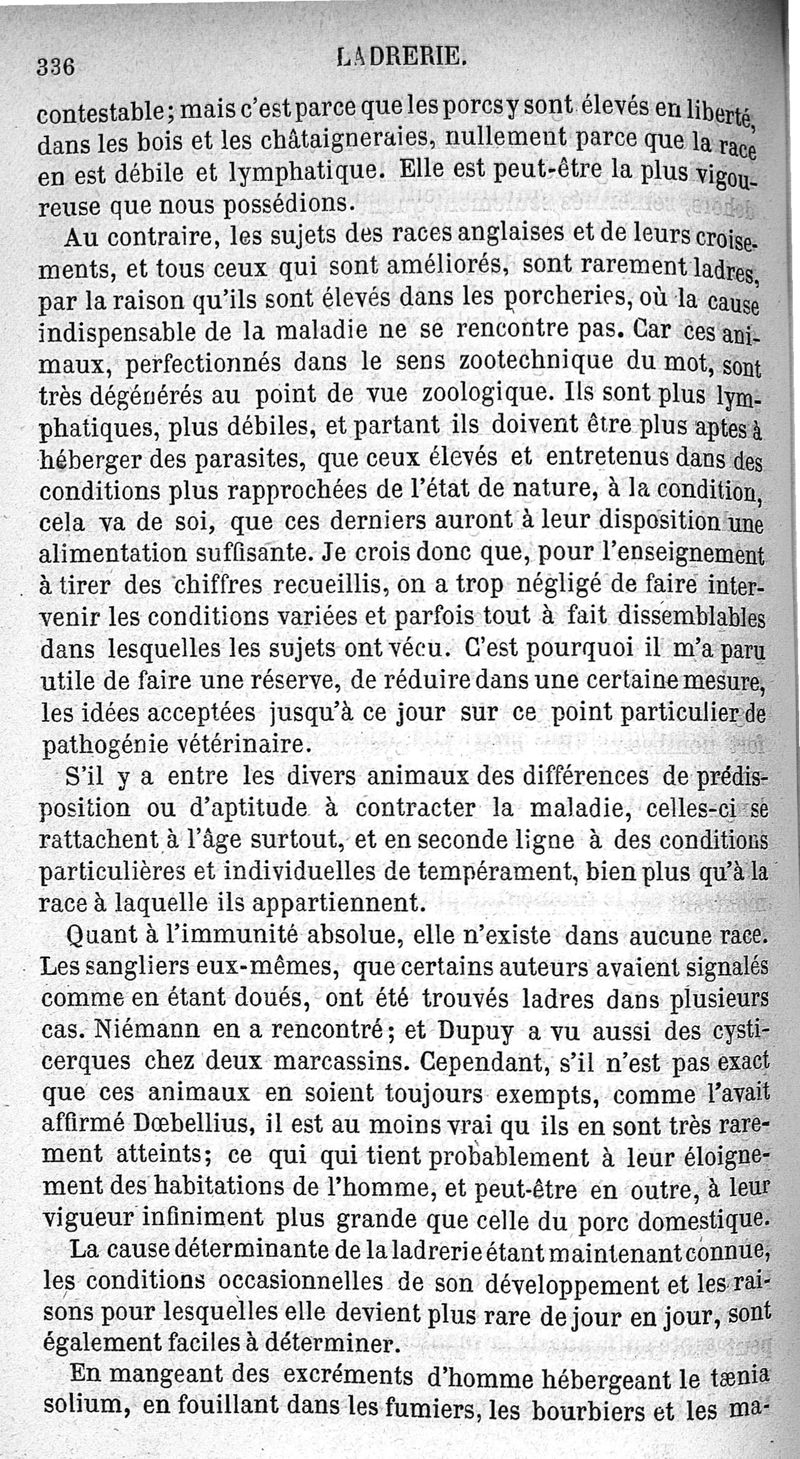 336 LADRERIE.

contestable; mais c'est parce que les porcs y sont élevés en liberté, dans les bois et les châtaigneraies, nullement parce que la race en est débile et lymphatique. Elle est peut-être la plus vigoureuse que nous possédions.

Au contraire, les sujets des races anglaises et de leurs croisements, et tous ceux qui sont améliorés, sont rarement ladres, par la raison qu'ils sont élevés dans les porcheries, où la cause indispensable de la maladie ne se rencontre pas. Car ces animaux, perfectionnés dans le sens zootechnique du mot, sont très dégénérés au point de vue zoologique. Ils sont plus lymphatiques, plus débiles, et partant ils doivent être plus aptes à héberger des parasites, que ceux élevés et entretenus dans des conditions plus rapprochées de l'état de nature, à la condition, cela va de soi, que ces derniers auront à leur disposition une alimentation suffisante. Je crois donc que, pour l'enseignement à tirer des chiffres recueillis, on a trop négligé de faire intervenir les conditions variées et parfois tout à fait dissemblables dans lesquelles les sujets ont vécu. C'est pourquoi il m'a paru utile de faire une réserve, de réduire dans une certaine mesure, les idées acceptées jusqu'à ce jour sur ce point particulier de pathogénie vétérinaire.

S'il y a entre les divers animaux des différences de prédisposition ou d'aptitude à contracter la maladie, celles-ci se rattachent à l'âge surtout, et en seconde ligne à des conditions particulières et individuelles de tempérament, bien plus qu'à la race à laquelle ils appartiennent.

Quant à l'immunité absolue, elle n'existe dans aucune race. Les sangliers eux-mêmes, que certains auteurs avaient signalés comme en étant doués, ont été trouvés ladres dans plusieurs cas. Niémann en a rencontré; et Dupuy a vu aussi des cysticerques chez deux marcassins. Cependant, s'il n'est pas exact que ces animaux en soient toujours exempts, comme l'avait affirmé Dœbellius, il est au moins vrai qu ils en sont très rarement atteints; ce qui qui tient probablement à leur éloignement des habitations de l'homme, et peut-être en outre, à leur vigueur infiniment plus grande que celle du porc domestique.

La cause déterminante de la ladrerie étant maintenant connue, les conditions occasionnelles de son développement et les raisons pour lesquelles elle devient plus rare de jour en jour, sont également faciles à déterminer.

En mangeant des excréments d'homme hébergeant le tænia solium, en fouillant dans les fumiers, les bourbiers et les ma-